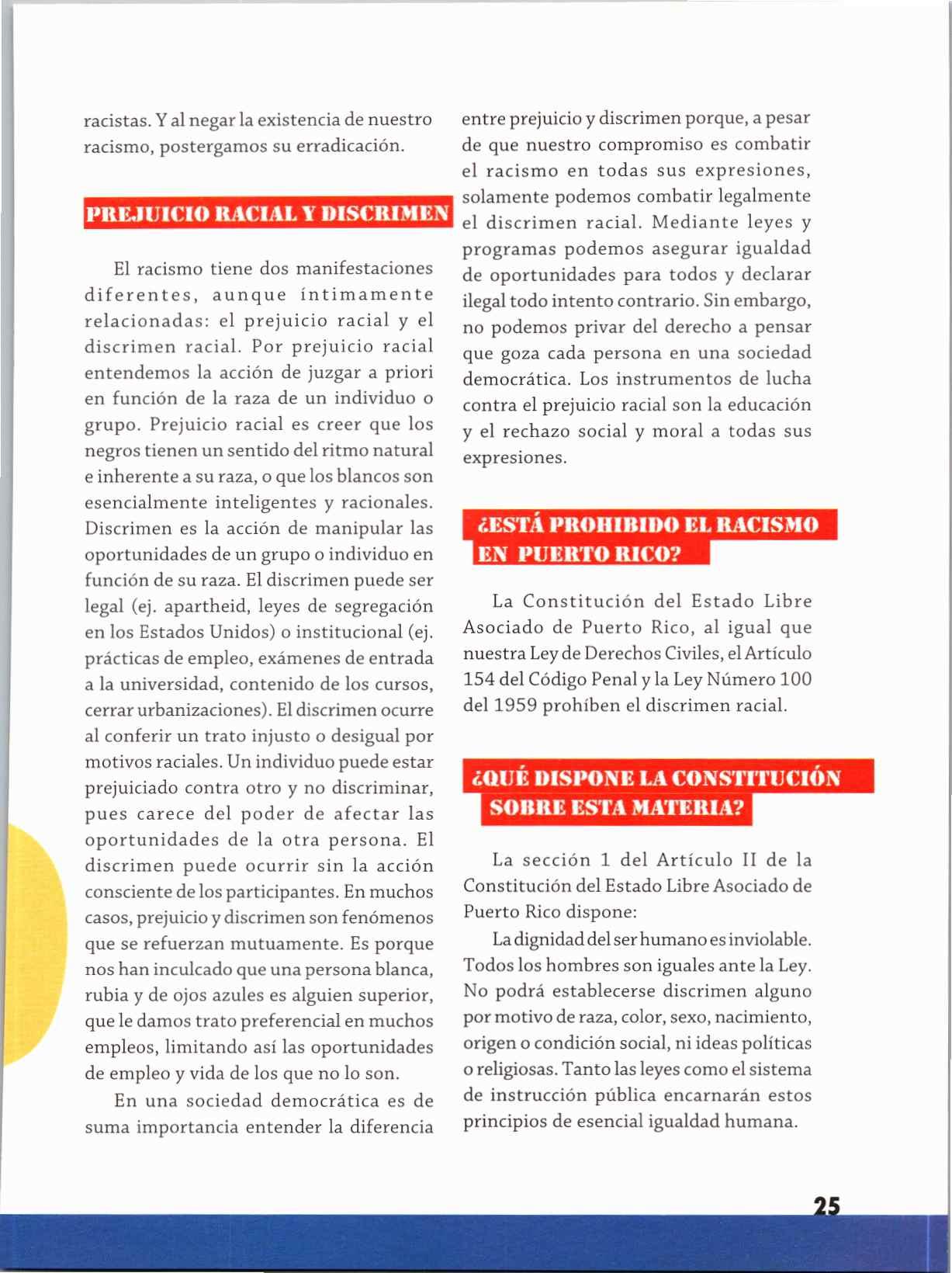 racistas. Y al negar la existencia de nuestro racismo, postergamos su erradicación.

PREJUICIO RACIAL Y DISCRIMEN

El racismo tiene dos manifestaciones diferentes, aunque íntimamente relacionadas: el prejuicio racial y el discrimen racial. Por prejuicio racial entendemos la acción de juzgar a priori en función de la raza de un individuo o grupo. Prejuicio racial es creer que los negros tienen un sentido del ritmo natural e inherente a su raza, o que los blancos son esencialmente inteligentes y racionales. Discrimen es la acción de manipular las oportunidades de un grupo o individuo en función de su raza. El discrimen puede ser legal (ej. apartheid, leyes de segregación en los Estados Unidos) o institucional (ej. prácticas de empleo, exámenes de entrada a la universidad, contenido de los cursos, cerrar urbanizaciones). El discrimen ocurre al conferir un trato injusto o desigual por motivos raciales. Un individuo puede estar prejuiciado contra otro y no discriminar, pues carece del poder de afectar las oportunidades de la otra persona. El discrimen puede ocurrir sin la acción consciente de los participantes. En muchos casos, prejuicio y discrimen son fenómenos que se refuerzan mutuamente. Es porque nos han inculcado que una persona blanca, rubia y de ojos azules es alguien superior, que le damos trato preferencial en muchos empleos, limitando así las oportunidades de empleo y vida de los que no lo son.

En una sociedad democrática es de suma importancia entender la diferencia entre prejuicio y discrimen porque, a pesar de que nuestro compromiso es combatir el racismo en todas sus expresiones, solamente podemos combatir legalmente el discrimen racial. Mediante leyes y programas podemos asegurar igualdad de oportunidades para todos y declarar ilegal todo intento contrario. Sin embargo, no podemos privar del derecho a pensar que goza cada persona en una sociedad democrática. Los instrumentos de lucha contra el prejuicio racial son la educación y el rechazo social y moral a todas sus expresiones.

¿ESTÁ PROHIBIDO EL RACISMO EN PUERTO RICO?

La Constitución del Estado Libre Asociado de Puerto Rico, al igual que nuestra Ley de Derechos Civiles, el Artículo 154 del Código Penal y la Ley Número 100 del 1959 prohíben el discrimen racial.

¿QUÉ DISPONE LA CONSTITUCIÓN SOBRE ESTA MATERIA?

La sección 1 del Artículo II de la Constitución del Estado Libre Asociado de Puerto Rico dispone:

La dignidad del ser humano es inviolable. Todos los hombres son iguales ante la Ley. No podrá establecerse discrimen alguno por motivo de raza, color, sexo, nacimiento, origen o condición social, ni ideas políticas o religiosas. Tanto las leyes como el sistema de instrucción pública encarnarán estos principios de esencial igualdad humana.

25